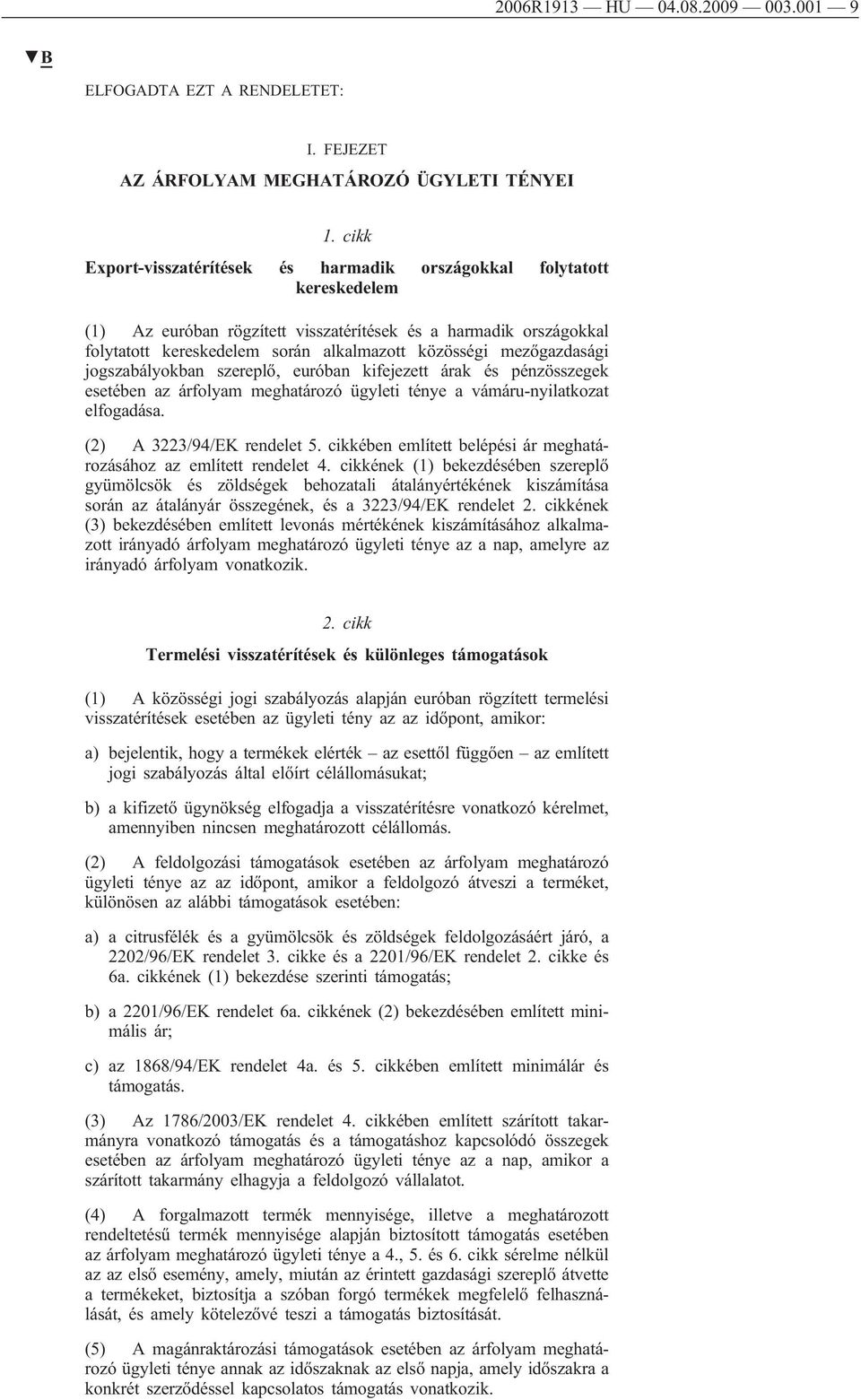 2006R1913 — HU — 04.08.2009 — 003.001 — 9

▼B

ELFOGADTA EZT A RENDELETET:

I. FEJEZET

AZ ÁRFOLYAM MEGHATÁROZÓ ÜGYLETI TÉNYEI

1. cikk

Export-visszatérítések és harmadik országokkal folytatott kereskedelem

(1) Az euróban rögzített visszatérítések és a harmadik országokkal folytatott kereskedelem során alkalmazott közösségi mezőgazdasági jogszabályokban szereplő, euróban kifejezett árak és pénzösszegek esetében az árfolyam meghatározó ügyleti ténye a vámáru-nyilatkozat elfogadása.

(2) A 3223/94/EK rendelet 5. cikkében említett belépési ár meghatározásához az említett rendelet 4. cikkének (1) bekezdésében szereplő gyümölcsök és zöldségek behozatali átalányértékének kiszámítása során az átalányár összegének, és a 3223/94/EK rendelet 2. cikkének (3) bekezdésében említett levonás mértékének kiszámításához alkalmazott irányadó árfolyam meghatározó ügyleti ténye az a nap, amelyre az irányadó árfolyam vonatkozik.

2. cikk

Termelési visszatérítések és különleges támogatások

(1) A közösségi jogi szabályozás alapján euróban rögzített termelési visszatérítések esetében az ügyleti tény az az időpont, amikor:

a) bejelentik, hogy a termékek elérték – az esettől függően – az említett jogi szabályozás által előírt célállomásukat;

b) a kifizető ügynökség elfogadja a visszatérítésre vonatkozó kérelmet, amennyiben nincsen meghatározott célállomás.

(2) A feldolgozási támogatások esetében az árfolyam meghatározó ügyleti ténye az az időpont, amikor a feldolgozó átveszi a terméket, különösen az alábbi támogatások esetében:

a) a citrusfélék és a gyümölcsök és zöldségek feldolgozásáért járó, a 2202/96/EK rendelet 3. cikke és a 2201/96/EK rendelet 2. cikke és 6a. cikkének (1) bekezdése szerinti támogatás;

b) a 2201/96/EK rendelet 6a. cikkének (2) bekezdésében említett minimális ár;

c) az 1868/94/EK rendelet 4a. és 5. cikkében említett minimálár és támogatás.

(3) Az 1786/2003/EK rendelet 4. cikkében említett szárított takarmányra vonatkozó támogatás és a támogatáshoz kapcsolódó összegek esetében az árfolyam meghatározó ügyleti ténye az a nap, amikor a szárított takarmány elhagyja a feldolgozó vállalatot.

(4) A forgalmazott termék mennyisége, illetve a meghatározott rendeltetésű termék mennyisége alapján biztosított támogatás esetében az árfolyam meghatározó ügyleti ténye a 4., 5. és 6. cikk sérelme nélkül az az első esemény, amely, miután az érintett gazdasági szereplő átvette a termékeket, biztosítja a szóban forgó termékek megfelelő felhasználását, és amely kötelezővé teszi a támogatás biztosítását.

(5) A magánraktározási támogatások esetében az árfolyam meghatározó ügyleti ténye annak az időszaknak az első napja, amely időszakra a konkrét szerződéssel kapcsolatos támogatás vonatkozik.